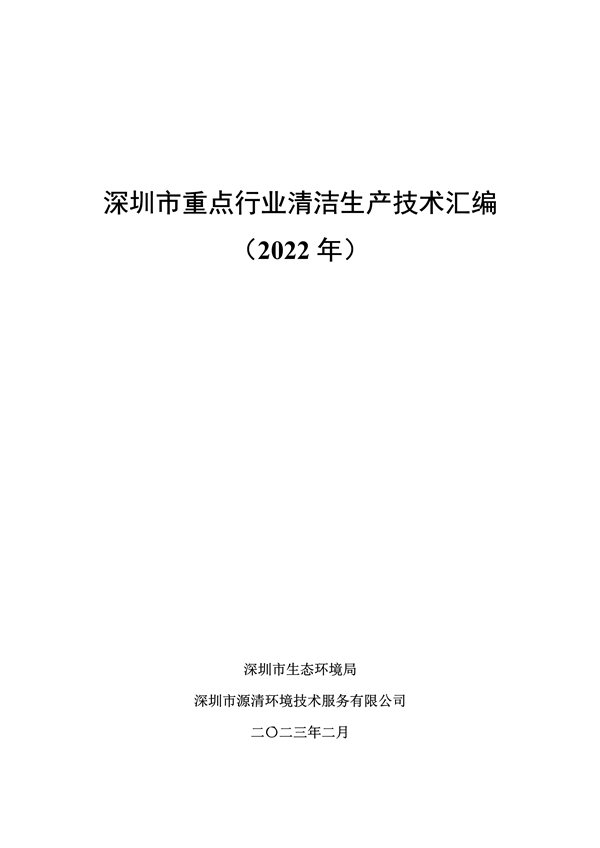 深圳市重点行业清洁生产技术汇编

（2022 年）

深圳市生态环境局

深圳市源清环境技术服务有限公司

二〇二三年二月